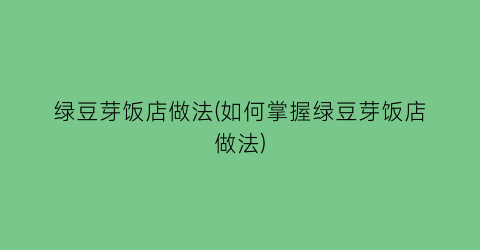 绿豆芽饭店做法(如何掌握绿豆芽饭店做法)